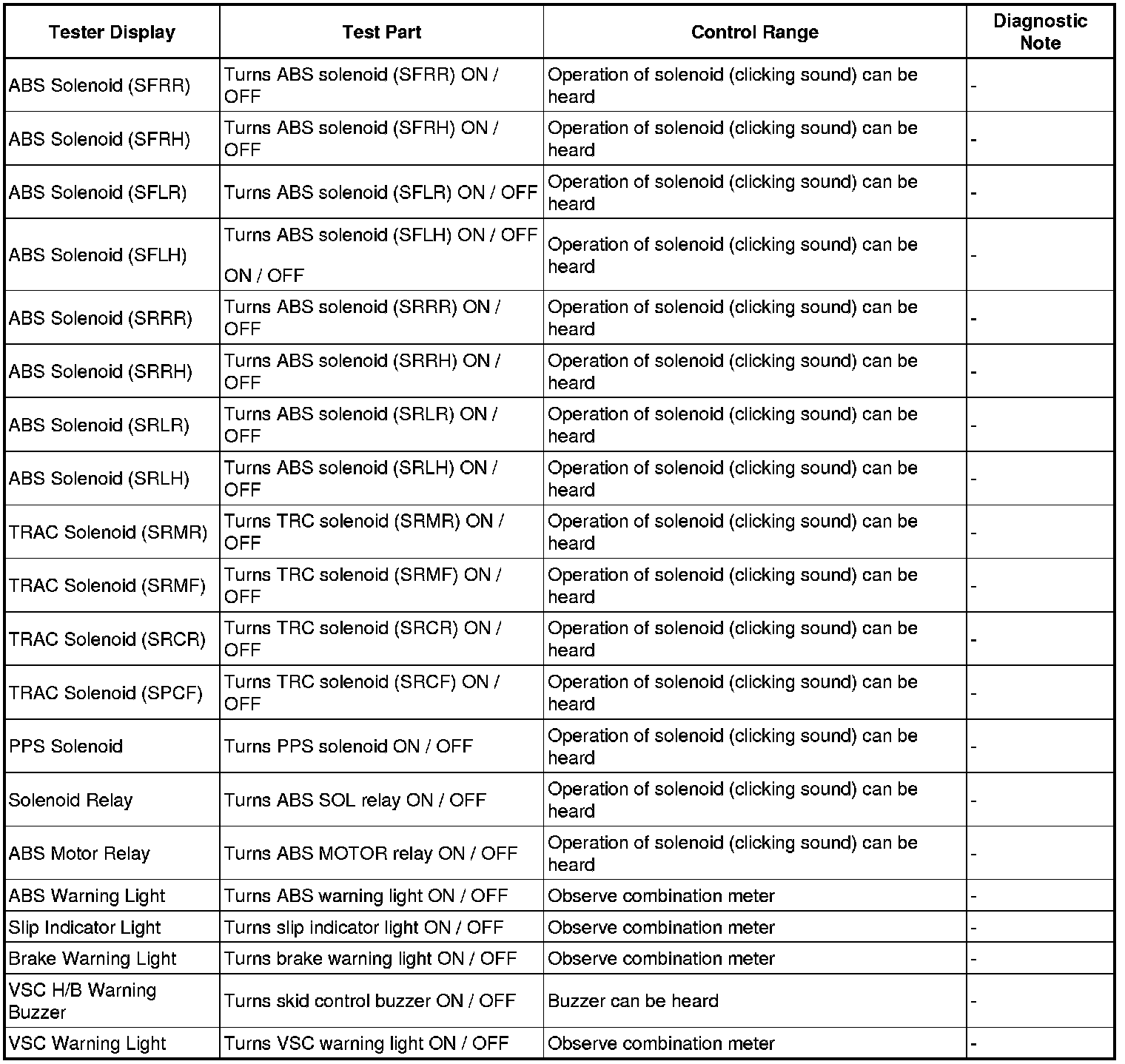 | Tester Display | Test Part | Control Range | Diagnostic Note |
|---|---|---|---|
| ABS Solenoid (SFRR) | Turns ABS solenoid (SFRR) ON / OFF | Operation of solenoid (clicking sound) can be heard | - |
| ABS Solenoid (SFRH) | Turns ABS solenoid (SFRH) ON / OFF | Operation of solenoid (clicking sound) can be heard | - |
| ABS Solenoid (SFLR) | Turns ABS solenoid (SFLR) ON / OFF | Operation of solenoid (clicking sound) can be heard | - |
| ABS Solenoid (SFLH) | Turns ABS solenoid (SFLH) ON / OFF ON / OFF | Operation of solenoid (clicking sound) can be heard | - |
| ABS Solenoid (SRRR) | Turns ABS solenoid (SRRR) ON / OFF | Operation of solenoid (clicking sound) can be heard | - |
| ABS Solenoid (SRRH) | Turns ABS solenoid (SRRH) ON / OFF | Operation of solenoid (clicking sound) can be heard | - |
| ABS Solenoid (SRLR) | Turns ABS solenoid (SRLR) ON / OFF | Operation of solenoid (clicking sound) can be heard | - |
| ABS Solenoid (SRLH) | Turns ABS solenoid (SRLH) ON / OFF | Operation of solenoid (clicking sound) can be heard | - |
| TRAC Solenoid (SRMR) | Turns TRC solenoid (SRMR) ON / OFF | Operation of solenoid (clicking sound) can be heard | - |
| TRAC Solenoid (SRMF) | Turns TRC solenoid (SRMF) ON / OFF | Operation of solenoid (clicking sound) can be heard | - |
| TRAC Solenoid (SRCR) | Turns TRC solenoid (SRCR) ON / OFF | Operation of solenoid (clicking sound) can be heard | - |
| TRAC Solenoid (SPCF) | Turns TRC solenoid (SRCF) ON / OFF | Operation of solenoid (clicking sound) can be heard | - |
| PPS Solenoid | Turns PPS solenoid ON / OFF | Operation of solenoid (clicking sound) can be heard | - |
| Solenoid Relay | Turns ABS SOL relay ON / OFF | Operation of solenoid (clicking sound) can be heard | - |
| ABS Motor Relay | Turns ABS MOTOR relay ON / OFF | Operation of solenoid (clicking sound) can be heard | - |
| ABS Warning Light | Turns ABS warning light ON / OFF | Observe combination meter | - |
| Slip Indicator Light | Turns slip indicator light ON / OFF | Observe combination meter | - |
| Brake Warning Light | Turns brake warning light ON / OFF | Observe combination meter | - |
| VSC H/B Warning Buzzer | Turns skid control buzzer ON / OFF | Buzzer can be heard | - |
| VSC Warning Light | Turns VSC warning light ON / OFF | Observe combination meter | - |